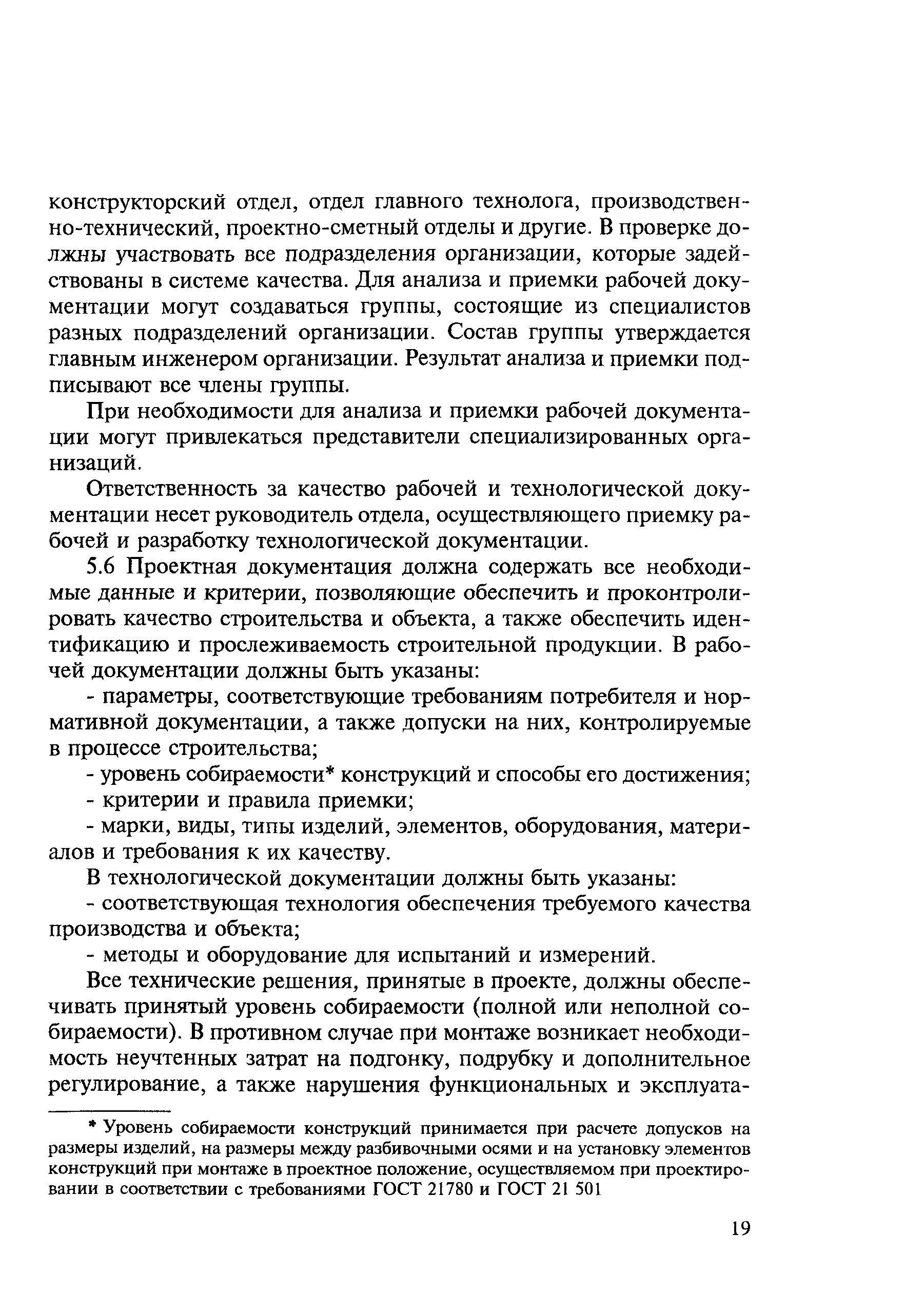 конструкторский отдел, отдел главного технолога, производственно-технический, проектно-сметный отделы и другие. В проверке должны участвовать все подразделения организации, которые задействованы в системе качества. Для анализа и приемки рабочей документации могут создаваться группы, состоящие из специалистов разных подразделений организации. Состав группы утверждается главным инженером организации. Результат анализа и приемки подписывают все члены группы.

При необходимости для анализа и приемки рабочей документации могут привлекаться представители специализированных организаций.

Ответственность за качество рабочей и технологической документации несет руководитель отдела, осуществляющего приемку рабочей и разработку технологической документации.

5.6 Проектная документация должна содержать все необходимые данные и критерии, позволяющие обеспечить и проконтролировать качество строительства и объекта, а также обеспечить идентификацию и прослеживаемость строительной продукции. В рабочей документации должны быть указаны:

- параметры, соответствующие требованиям потребителя и нормативной документации, а также допуски на них, контролируемые в процессе строительства;

- уровень собираемости* конструкций и способы его достижения;

- критерии и правила приемки;

- марки, виды, типы изделий, элементов, оборудования, материалов и требования к их качеству.

В технологической документации должны быть указаны:

- соответствующая технология обеспечения требуемого качества производства и объекта;

- методы и оборудование для испытаний и измерений.

Все технические решения, принятые в проекте, должны обеспечивать принятый уровень собираемости (полной или неполной собираемости). В противном случае при монтаже возникает необходимость неучтенных затрат на подгонку, подрубку и дополнительное регулирование, а также нарушения функциональных и эксплуата-

* Уровень собираемости конструкций принимается при расчете допусков на размеры изделий, на размеры между разбивочными осями и на установку элементов конструкций при монтаже в проектное положение, осуществляемом при проектировании в соответствии с требованиями ГОСТ 21780 и ГОСТ 21 501

19